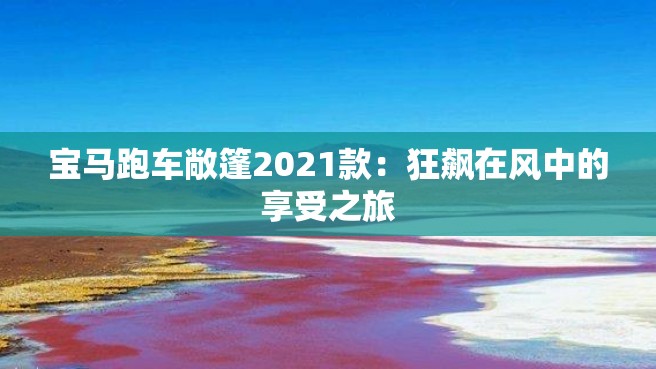 宝马跑车敞篷2021款：狂飙在风中的享受之旅